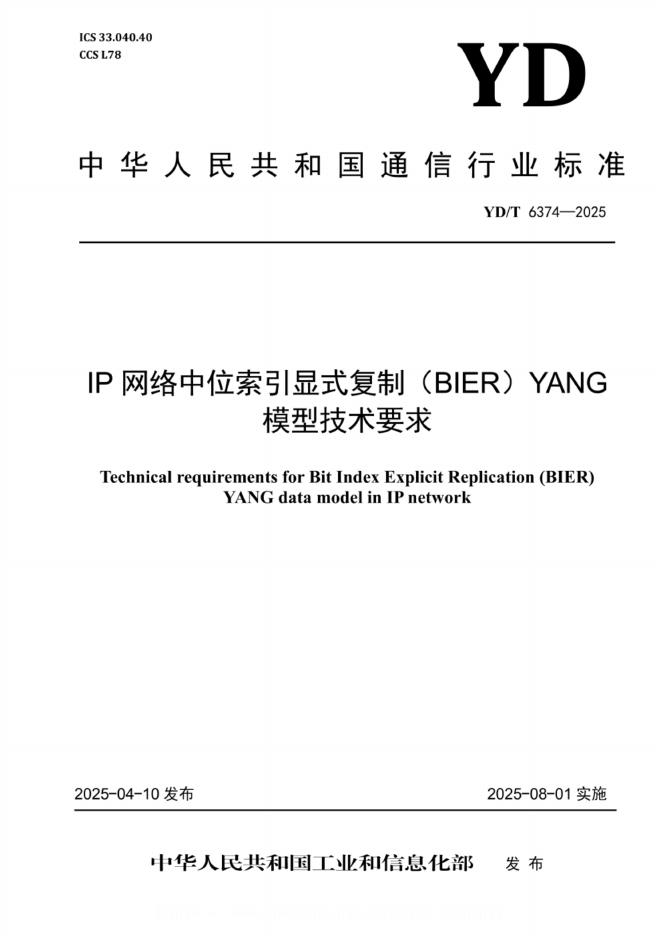 ICS 33.040.40
CCS L78

YD

中华人民共和国通信行业标准

YD/T 6374—2025

IP 网络中位索引显式复制（BIER）YANG 模型技术要求

Technical requirements for Bit Index Explicit Replication (BIER) YANG data model in IP network

2025-04-10 发布

2025-08-01 实施

中华人民共和国工业和信息化部 发布